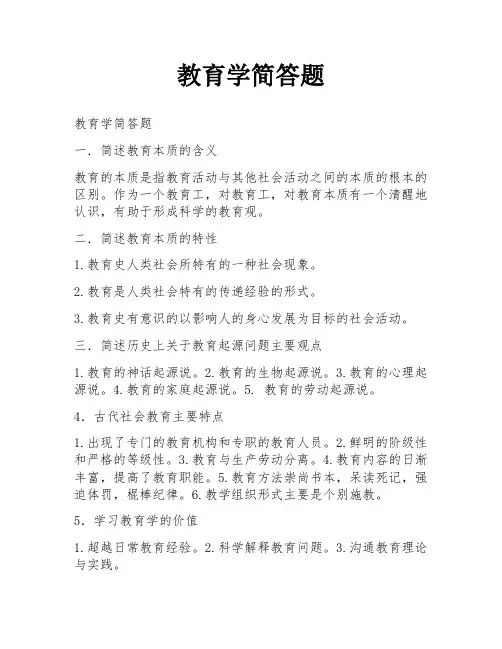 教育学简答题

教育学简答题

一．简述教育本质的含义

教育的本质是指教育活动与其他社会活动之间的本质的根本的区别。作为一个教育工，对教育工，对教育本质有一个清醒地认识，有助于形成科学的教育观。

二．简述教育本质的特性

1.教育史人类社会所特有的一种社会现象。

2.教育是人类社会特有的传递经验的形式。

3.教育史有意识的以影响人的身心发展为目标的社会活动。

三．简述历史上关于教育起源问题主要观点

1.教育的神话起源说。2.教育的生物起源说。3.教育的心理起源说。4.教育的家庭起源说。5. 教育的劳动起源说。

4．古代社会教育主要特点

1.出现了专门的教育机构和专职的教育人员。2.鲜明的阶级性和严格的等级性。3.教育与生产劳动分离。4.教育内容的日渐丰富，提高了教育职能。5.教育方法崇尚书本，呆读死记，强迫体罚，棍棒纪律。6.教学组织形式主要是个别施教。

5．学习教育学的价值

1.超越日常教育经验。2.科学解释教育问题。3.沟通教育理论与实践。